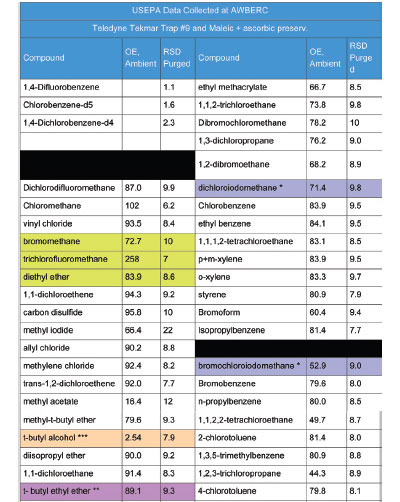 USEPA Data Collected at AWBERC

Teledyne Tekmar Trap #9 and Maleic + ascorbic preserv.

| Compound | OE, Ambient | RSD Purged | Compound | OE, Ambient | RSD Purged |
|---|---|---|---|---|---|
| 1,4-Difluorobenzene | | 1.1 | ethyl methacrylate | 66.7 | 8.5 |
| Chlorobenzene-d5 | | 1.6 | 1,1,2-trichloroethane | 73.8 | 9.8 |
| 1,4-Dichlorobenzene-d4 | | 2.3 | Dibromochloromethane | 78.2 | 10 |
| | | | 1,3-dichloropropane | 76.2 | 9.0 |
| | | | 1,2-dibromoethane | 68.2 | 8.9 |
| Dichlorodifluoromethane | 87.0 | 9.9 | dichloroiodomethane * | 71.4 | 9.8 |
| Chloromethane | 102 | 6.2 | Chlorobenzene | 83.9 | 9.5 |
| vinyl chloride | 93.5 | 8.4 | ethyl benzene | 84.1 | 9.5 |
| bromomethane | 72.7 | 10 | 1,1,1,2-tetrachloroethane | 83.1 | 8.5 |
| trichlorofluoromethane | 258 | 7 | p+m-xylene | 83.9 | 9.5 |
| diethyl ether | 83.9 | 8.6 | o-xylene | 83.3 | 9.7 |
| 1,1-dichloroethene | 94.3 | 9.2 | styrene | 80.9 | 7.9 |
| carbon disulfide | 95.8 | 10 | Bromoform | 60.4 | 9.4 |
| methyl iodide | 66.4 | 22 | Isopropylbenzene | 81.4 | 7.7 |
| allyl chloride | 90.2 | 8.8 | | | |
| methylene chloride | 92.4 | 8.2 | bromochloroiodomethane * | 52.9 | 9.0 |
| trans-1,2-dichloroethene | 92.0 | 7.7 | Bromobenzene | 79.6 | 8.0 |
| methyl acetate | 16.4 | 12 | n-propylbenzene | 80.0 | 8.5 |
| methyl-t-butyl ether | 79.6 | 9.3 | 1,1,2,2-tetrachloroethane | 49.7 | 8.7 |
| t-butyl alcohol *** | 2.54 | 7.9 | 2-chlorotoluene | 81.4 | 8.0 |
| diisopropyl ether | 90.0 | 9.2 | 1,3,5-trimethylbenzene | 80.9 | 8.8 |
| 1,1-dichloroethane | 91.4 | 8.3 | 1,2,3-trichloropropane | 44.3 | 8.9 |
| t- butyl ethyl ether ** | 89.1 | 9.3 | 4-chlorotoluene | 79.8 | 8.1 |